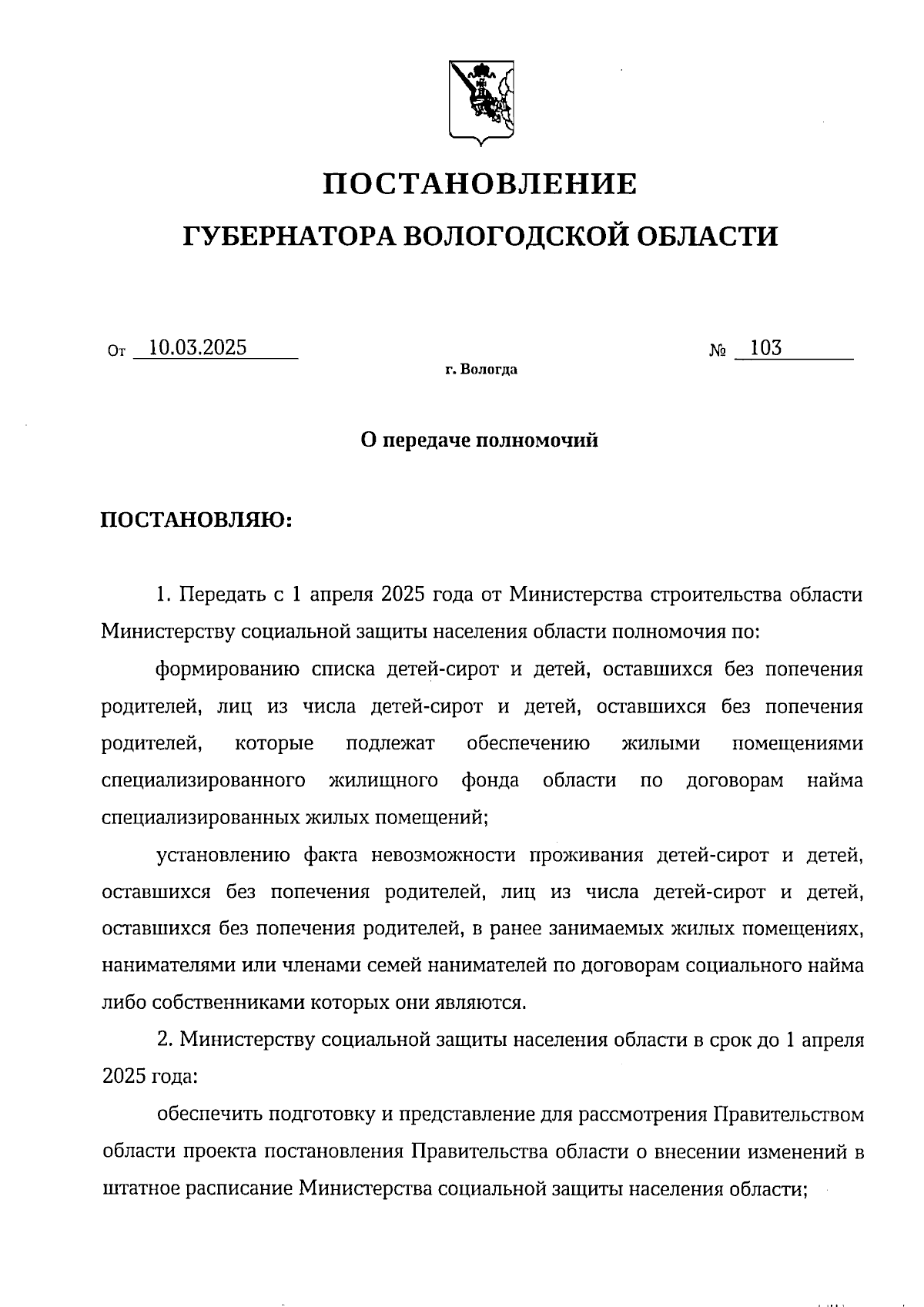 ПОСТАНОВЛЕНИЕ

ГУБЕРНАТОРА ВОЛОГОДСКОЙ ОБЛАСТИ

От 10.03.2025 № 103

г. Вологда

О передаче полномочий

ПОСТАНОВЛЯЮ:

1. Передать с 1 апреля 2025 года от Министерства строительства области Министерству социальной защиты населения области полномочия по:

формированию списка детей-сирот и детей, оставшихся без попечения родителей, лиц из числа детей-сирот и детей, оставшихся без попечения родителей, которые подлежат обеспечению жилыми помещениями специализированного жилищного фонда области по договорам найма специализированных жилых помещений;

установлению факта невозможности проживания детей-сирот и детей, оставшихся без попечения родителей, лиц из числа детей-сирот и детей, оставшихся без попечения родителей, в ранее занимаемых жилых помещениях, нанимателями или членами семей нанимателей по договорам социального найма либо собственниками которых они являются.

2. Министерству социальной защиты населения области в срок до 1 апреля 2025 года:

обеспечить подготовку и представление для рассмотрения Правительством области проекта постановления Правительства области о внесении изменений в штатное расписание Министерства социальной защиты населения области;